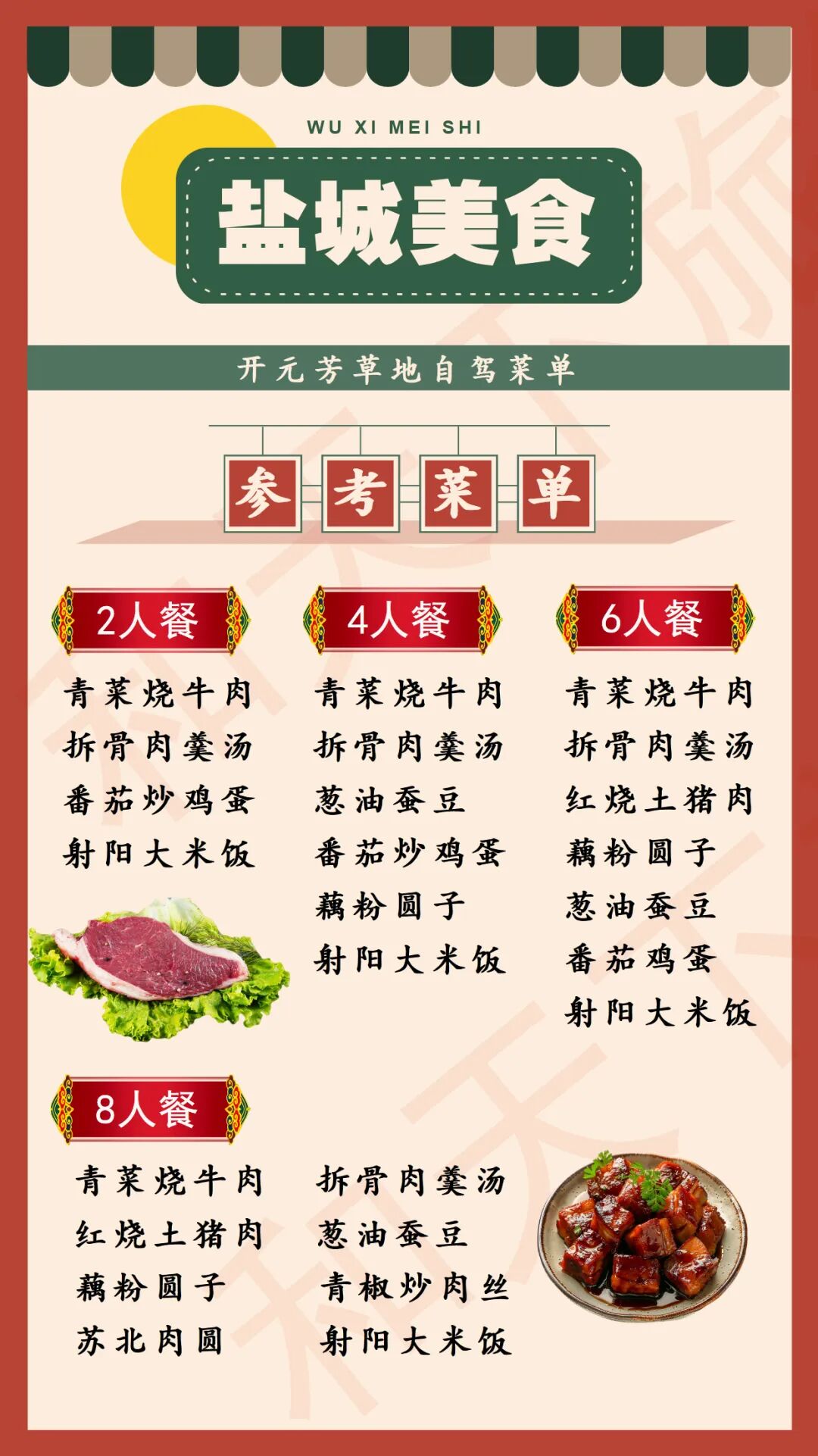 WU XI MEI SHI

盐城美食

开元芳草地自驾菜单

参考菜单

2人餐

青菜烧牛肉
拆骨肉羹汤
番茄炒鸡蛋
射阳大米饭

4人餐

青菜烧牛肉
拆骨肉羹汤
葱油蚕豆
番茄炒鸡蛋
藕粉圆子
射阳大米饭

6人餐

青菜烧牛肉
拆骨肉羹汤
红烧土猪肉
藕粉圆子
葱油蚕豆
番茄鸡蛋
射阳大米饭

8人餐

青菜烧牛肉
红烧土猪肉
藕粉圆子
苏北肉圆

拆骨肉羹汤
葱油蚕豆
青椒炒肉丝
射阳大米饭